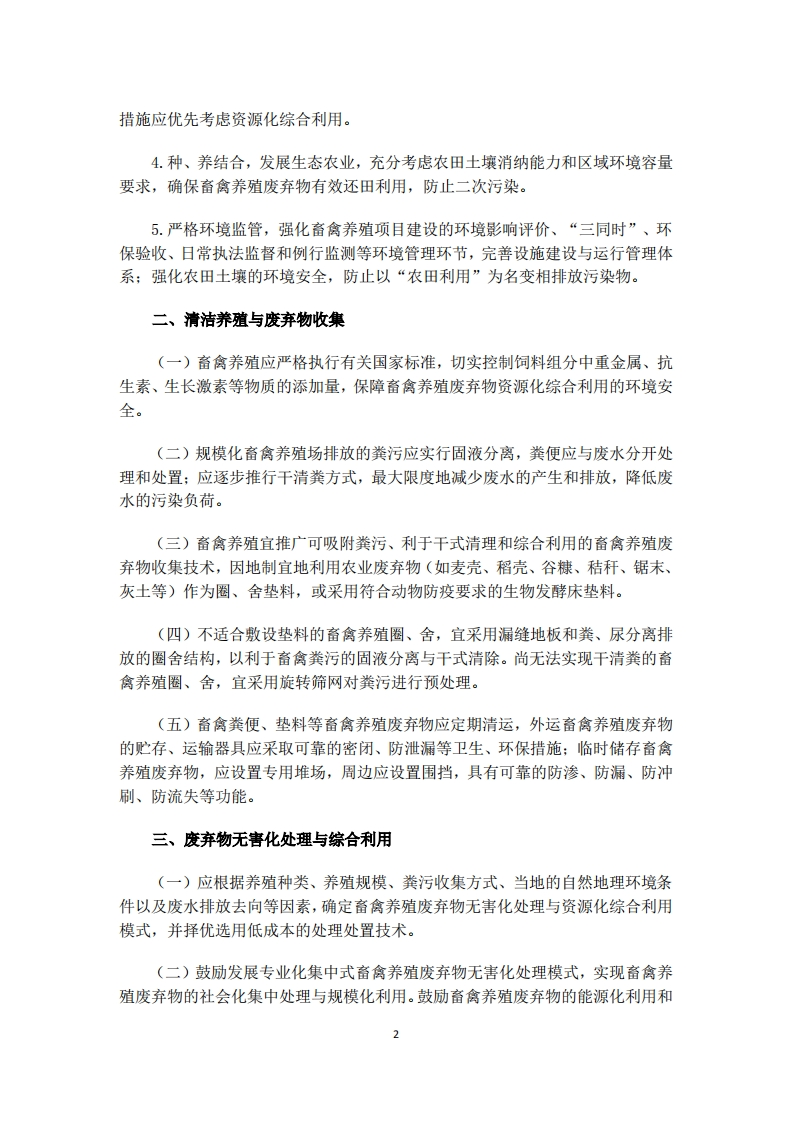 措施应优先考虑资源化综合利用。

4.种、养结合，发展生态农业，充分考虑农田土壤消纳能力和区域环境容量要求，确保畜禽养殖废弃物有效还田利用，防止二次污染。

5.严格环境监管，强化畜禽养殖项目建设的环境影响评价、“三同时”、环保验收、日常执法监督和例行监测等环境管理环节，完善设施建设与运行管理体系；强化农田土壤的环境安全，防止以“农田利用”为名变相排放污染物。

二、清洁养殖与废弃物收集

（一）畜禽养殖应严格执行有关国家标准，切实控制饲料组分中重金属、抗生素、生长激素等物质的添加量，保障畜禽养殖废弃物资源化综合利用的环境安全。

（二）规模化畜禽养殖场排放的粪污应实行固液分离，粪便应与废水分开处理和处置；应逐步推行干清粪方式，最大限度地减少废水的产生和排放，降低废水的污染负荷。

（三）畜禽养殖宜推广可吸附粪污、利于干式清理和综合利用的畜禽养殖废弃物收集技术，因地制宜地利用农业废弃物（如麦壳、稻壳、谷糠、秸秆、锯末、灰土等）作为圈、舍垫料，或采用符合动物防疫要求的生物发酵床垫料。

（四）不适合敷设垫料的畜禽养殖圈、舍，宜采用漏缝地板和粪、尿分离排放的圈舍结构，以利于畜禽粪污的固液分离与干式清除。尚无法实现干清粪的畜禽养殖圈、舍，宜采用旋转筛网对粪污进行预处理。

（五）畜禽粪便、垫料等畜禽养殖废弃物应定期清运，外运畜禽养殖废弃物的贮存、运输器具应采取可靠的密闭、防泄漏等卫生、环保措施；临时储存畜禽养殖废弃物，应设置专用堆场，周边应设置围挡，具有可靠的防渗、防漏、防冲刷、防流失等功能。

三、废弃物无害化处理与综合利用

（一）应根据养殖种类、养殖规模、粪污收集方式、当地的自然地理环境条件以及废水排放去向等因素，确定畜禽养殖废弃物无害化处理与资源化综合利用模式，并择优选用低成本的处理处置技术。

（二）鼓励发展专业化集中式畜禽养殖废弃物无害化处理模式，实现畜禽养殖废弃物的社会化集中处理与规模化利用。鼓励畜禽养殖废弃物的能源化利用和

2